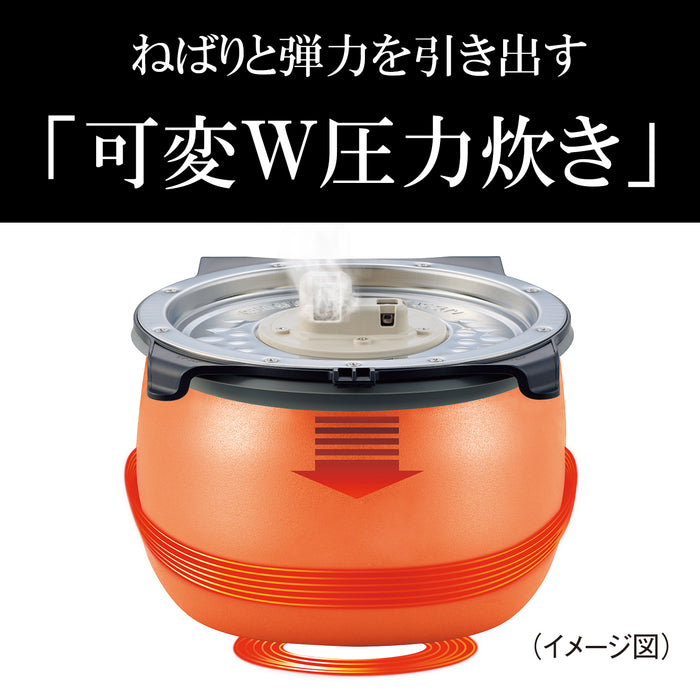 ねばりと弾力を引き出す
「可変W圧力炊き」

（イメージ図）